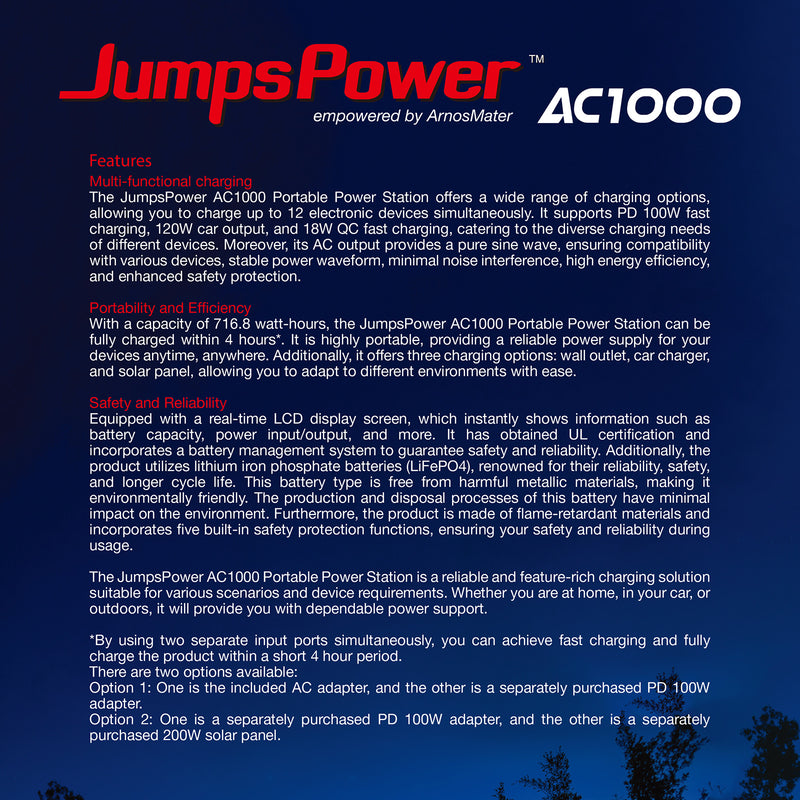 JumpsPower™
empowered by ArnosMater
AC1000

Features
Multi-functional charging
The JumpsPower AC1000 Portable Power Station offers a wide range of charging options, allowing you to charge up to 12 electronic devices simultaneously. It supports PD 100W fast charging, 120W car output, and 18W QC fast charging, catering to the diverse charging needs of different devices. Moreover, its AC output provides a pure sine wave, ensuring compatibility with various devices, stable power waveform, minimal noise interference, high energy efficiency, and enhanced safety protection.

Portability and Efficiency
With a capacity of 716.8 watt-hours, the JumpsPower AC1000 Portable Power Station can be fully charged within 4 hours*. It is highly portable, providing a reliable power supply for your devices anytime, anywhere. Additionally, it offers three charging options: wall outlet, car charger, and solar panel, allowing you to adapt to different environments with ease.

Safety and Reliability
Equipped with a real-time LCD display screen, which instantly shows information such as battery capacity, power input/output, and more. It has obtained UL certification and incorporates a battery management system to guarantee safety and reliability. Additionally, the product utilizes lithium iron phosphate batteries (LiFePO4), renowned for their reliability, safety, and longer cycle life. This battery type is free from harmful metallic materials, making it environmentally friendly. The production and disposal processes of this battery have minimal impact on the environment. Furthermore, the product is made of flame-retardant materials and incorporates five built-in safety protection functions, ensuring your safety and reliability during usage.

The JumpsPower AC1000 Portable Power Station is a reliable and feature-rich charging solution suitable for various scenarios and device requirements. Whether you are at home, in your car, or outdoors, it will provide you with dependable power support.

*By using two separate input ports simultaneously, you can achieve fast charging and fully charge the product within a short 4 hour period.
There are two options available:
Option 1: One is the included AC adapter, and the other is a separately purchased PD 100W adapter.
Option 2: One is a separately purchased PD 100W adapter, and the other is a separately purchased 200W solar panel.